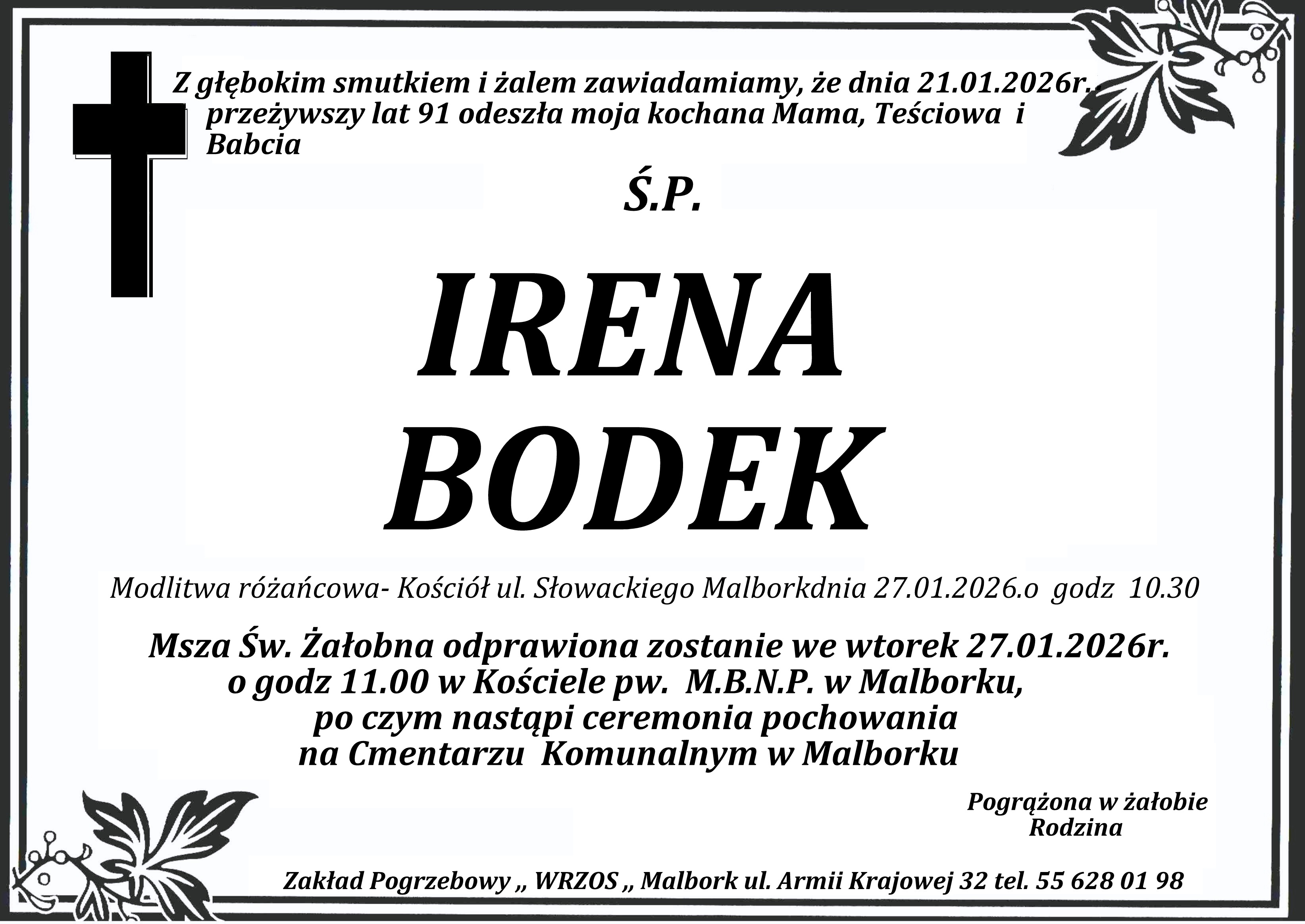 Z głębokim smutkiem i żalem zawiadamiamy, że dnia 21.01.2026r. przeżywszy lat 91 odeszła moja kochana Mama, Teściowa i Babcia

Ś.P.

IRENA
BODEK

Modlitwa różańcowa- Kościół ul. Słowackiego Malborkdnia 27.01.2026.o godz 10.30

Msza Św. Żałobna odprawiona zostanie we wtorek 27.01.2026r. o godz 11.00 w Kościele pw. M.B.N.P. w Malborku, po czym nastąpi ceremonia pochowania na Cmentarzu Komunalnym w Malborku

Pogrążona w żałobie
Rodzina

Zakład Pogrzebowy ,, WRZOS ,, Malbork ul. Armii Krajowej 32 tel. 55 628 01 98